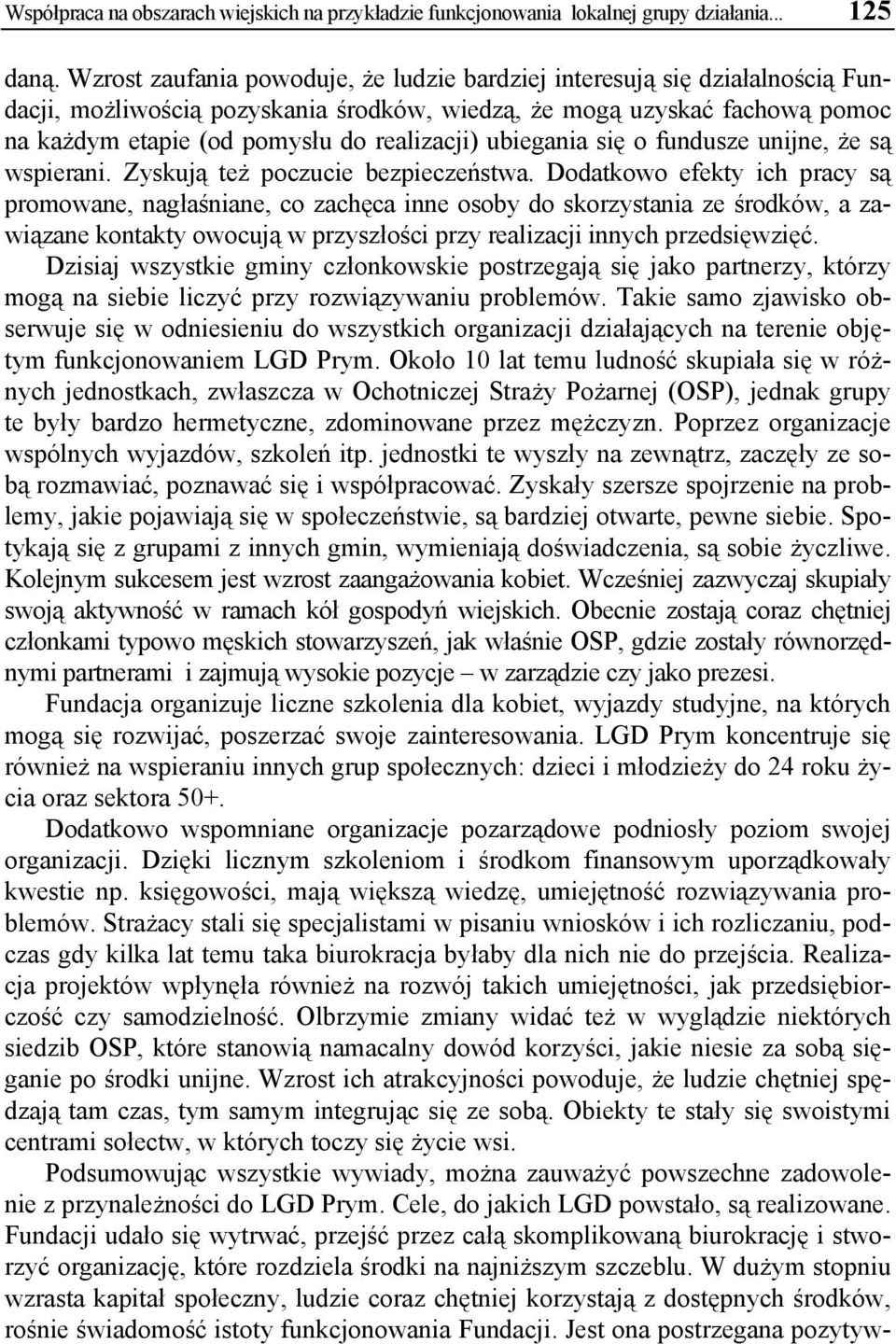 Współpraca na obszarach wiejskich na przykładzie funkcjonowania lokalnej grupy działania... 125

daną. Wzrost zaufania powoduje, że ludzie bardziej interesują się działalnością Fundacji, możliwością pozyskania środków, wiedzą, że mogą uzyskać fachową pomoc na każdym etapie (od pomysłu do realizacji) ubiegania się o fundusze unijne, że są wspierani. Zyskują też poczucie bezpieczeństwa. Dodatkowo efekty ich pracy są promowane, nagłaśniane, co zachęca inne osoby do skorzystania ze środków, a zawiązane kontakty owocują w przyszłości przy realizacji innych przedsięwzięć. Dzisiaj wszystkie gminy członkowskie postrzegają się jako partnerzy, którzy mogą na siebie liczyć przy rozwiązywaniu problemów. Takie samo zjawisko obserwuje się w odniesieniu do wszystkich organizacji działających na terenie objętym funkcjonowaniem LGD Prym. Około 10 lat temu ludność skupiała się w różnych jednostkach, zwłaszcza w Ochotniczej Straży Pożarnej (OSP), jednak grupy te były bardzo hermetyczne, zdominowane przez mężczyzn. Poprzez organizacje wspólnych wyjazdów, szkoleń itp. jednostki te wyszły na zewnątrz, zaczęły ze sobą rozmawiać, poznawać się i współpracować. Zyskały szersze spojrzenie na problemy, jakie pojawiają się w społeczeństwie, są bardziej otwarte, pewne siebie. Spotykają się z grupami z innych gmin, wymieniają doświadczenia, są sobie życzliwe. Kolejnym sukcesem jest wzrost zaangażowania kobiet. Wcześniej zazwyczaj skupiały swoją aktywność w ramach kół gospodyń wiejskich. Obecnie zostają coraz chętniej członkami typowo męskich stowarzyszeń, jak właśnie OSP, gdzie zostały równorzędnymi partnerami i zajmują wysokie pozycje – w zarządzie czy jako prezesi.

Fundacja organizuje liczne szkolenia dla kobiet, wyjazdy studyjne, na których mogą się rozwijać, poszerzać swoje zainteresowania. LGD Prym koncentruje się również na wspieraniu innych grup społecznych: dzieci i młodzieży do 24 roku życia oraz sektora 50+.

Dodatkowo wspomniane organizacje pozarządowe podniosły poziom swojej organizacji. Dzięki licznym szkoleniom i środkom finansowym uporządkowały kwestie np. księgowości, mają większą wiedzę, umiejętność rozwiązywania problemów. Strażacy stali się specjalistami w pisaniu wniosków i ich rozliczaniu, podczas gdy kilka lat temu taka biurokracja byłaby dla nich nie do przejścia. Realizacja projektów wpłynęła również na rozwój takich umiejętności, jak przedsiębiorczość czy samodzielność. Olbrzymie zmiany widać też w wyglądzie niektórych siedzib OSP, które stanowią namacalny dowód korzyści, jakie niesie za sobą sięganie po środki unijne. Wzrost ich atrakcyjności powoduje, że ludzie chętniej spędzają tam czas, tym samym integrując się ze sobą. Obiekty te stały się swoistymi centrami sołectw, w których toczy się życie wsi.

Podsumowując wszystkie wywiady, można zauważyć powszechne zadowolenie z przynależności do LGD Prym. Cele, do jakich LGD powstało, są realizowane. Fundacji udało się wytrwać, przejść przez całą skomplikowaną biurokrację i stworzyć organizację, które rozdziela środki na najniższym szczeblu. W dużym stopniu wzrasta kapitał społeczny, ludzie coraz chętniej korzystają z dostępnych środków, rośnie świadomość istoty funkcjonowania Fundacji. Jest ona postrzegana pozytyw-